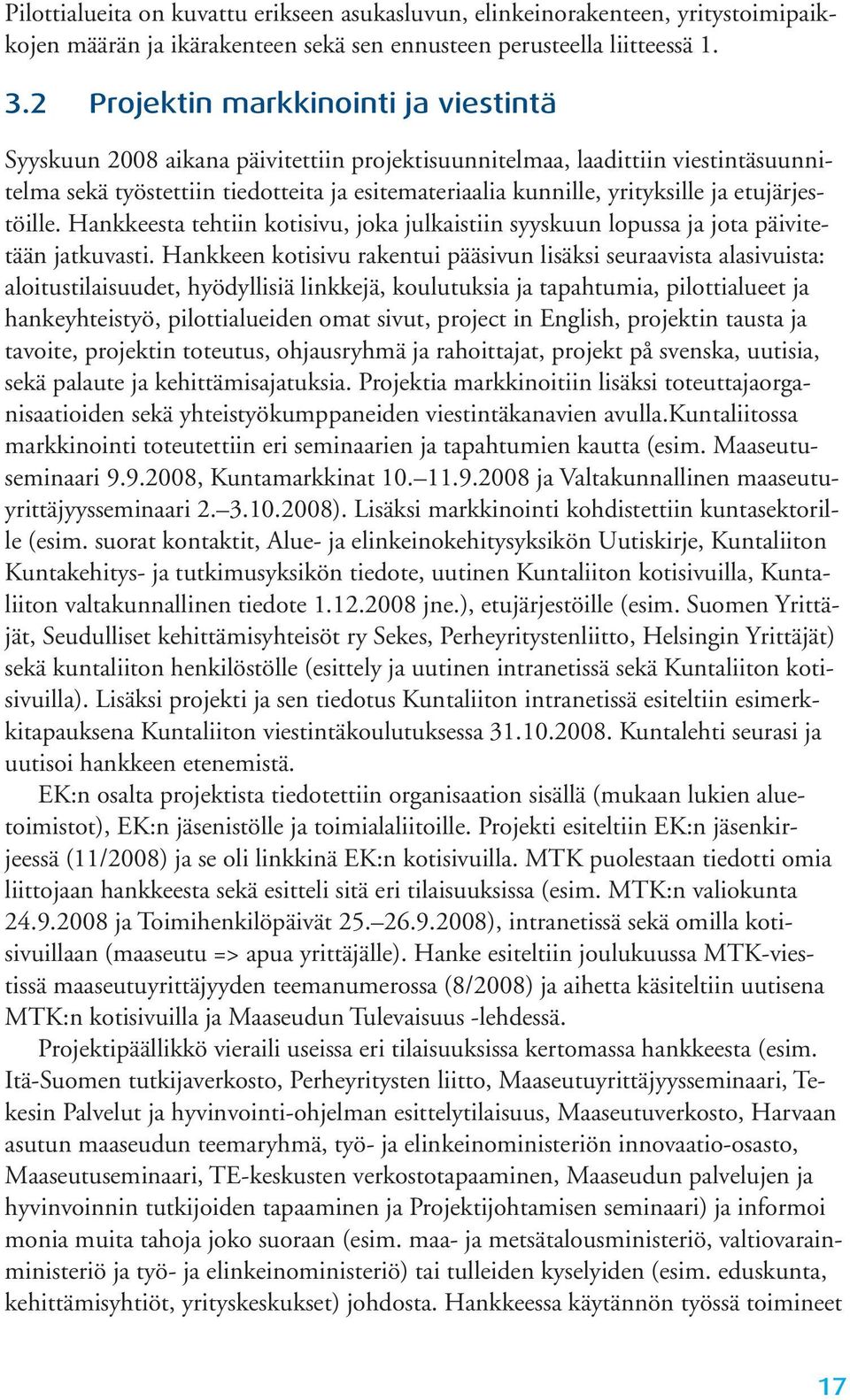 Pilottialueita on kuvattu erikseen asukasluvun, elinkeinorakenteen, yritystoimipaikkojen määrän ja ikärakenteen sekä sen ennusteen perusteella liitteessä 1.

3.2 Projektin markkinointi ja viestintä

Syyskuun 2008 aikana päivitettiin projektisuunnitelmaa, laadittiin viestintäsuunnitelma sekä työstettiin tiedotteita ja esitemateriaalia kunnille, yrityksille ja etujärjestöille. Hankkeesta tehtiin kotisivu, joka julkaistiin syyskuun lopussa ja jota päivitetään jatkuvasti. Hankkeen kotisivu rakentui pääsivun lisäksi seuraavista alasivuista: aloitustilaisuudet, hyödyllisiä linkkejä, koulutuksia ja tapahtumia, pilottialueet ja hankeyhteistyö, pilottialueiden omat sivut, project in English, projektin tausta ja tavoite, projektin toteutus, ohjausryhmä ja rahoittajat, projekt på svenska, uutisia, sekä palaute ja kehittämisajatuksia. Projektia markkinoitiin lisäksi toteuttajaorganisaatioiden sekä yhteistyökumppaneiden viestintäkanavien avulla.Kuntaliitossa markkinointi toteutettiin eri seminaarien ja tapahtumien kautta (esim. Maaseutuseminaari 9.9.2008, Kuntamarkkinat 10.–11.9.2008 ja Valtakunnallinen maaseutuyrittäjyysseminaari 2.–3.10.2008). Lisäksi markkinointi kohdistettiin kuntasektorille (esim. suorat kontaktit, Alue- ja elinkeinokehitysyksikön Uutiskirje, Kuntaliiton Kuntakehitys- ja tutkimusyksikön tiedote, uutinen Kuntaliiton kotisivuilla, Kuntaliiton valtakunnallinen tiedote 1.12.2008 jne.), etujärjestöille (esim. Suomen Yrittäjät, Seudulliset kehittämisyhteisöt ry Sekes, Perheyritystenliitto, Helsingin Yrittäjät) sekä kuntaliiton henkilöstölle (esittely ja uutinen intranetissä sekä Kuntaliiton kotisivuilla). Lisäksi projekti ja sen tiedotus Kuntaliiton intranetissä esiteltiin esimerkkitapauksena Kuntaliiton viestintäkoulutuksessa 31.10.2008. Kuntalehti seurasi ja uutisoi hankkeen etenemistä.

EK:n osalta projektista tiedotettiin organisaation sisällä (mukaan lukien aluetoimistot), EK:n jäsenistölle ja toimialaliitoille. Projekti esiteltiin EK:n jäsenkirjeessä (11/2008) ja se oli linkkinä EK:n kotisivuilla. MTK puolestaan tiedotti omia liittojaan hankkeesta sekä esitteli sitä eri tilaisuuksissa (esim. MTK:n valiokunta 24.9.2008 ja Toimihenkilöpäivät 25.–26.9.2008), intranetissä sekä omilla kotisivuillaan (maaseutu => apua yrittäjälle). Hanke esiteltiin joulukuussa MTK-viestissä maaseutuyrittäjyyden teemanumerossa (8/2008) ja aihetta käsiteltiin uutisena MTK:n kotisivuilla ja Maaseudun Tulevaisuus -lehdessä.

Projektipäällikkö vieraili useissa eri tilaisuuksissa kertomassa hankkeesta (esim. Itä-Suomen tutkijaverkosto, Perheyritysten liitto, Maaseutuyrittäjyysseminaari, Tekesin Palvelut ja hyvinvointi-ohjelman esittelytilaisuus, Maaseutuverkosto, Harvaan asutun maaseudun teemaryhmä, työ- ja elinkeinoministeriön innovaatio-osasto, Maaseutuseminaari, TE-keskusten verkostotapaaminen, Maaseudun palvelujen ja hyvinvoinnin tutkijoiden tapaaminen ja Projektijohtamisen seminaari) ja informoi monia muita tahoja joko suoraan (esim. maa- ja metsätalousministeriö, valtiovarainministeriö ja työ- ja elinkeinoministeriö) tai tulleiden kyselyiden (esim. eduskunta, kehittämisyhtiöt, yrityskeskukset) johdosta. Hankkeessa käytännön työssä toimineet

17